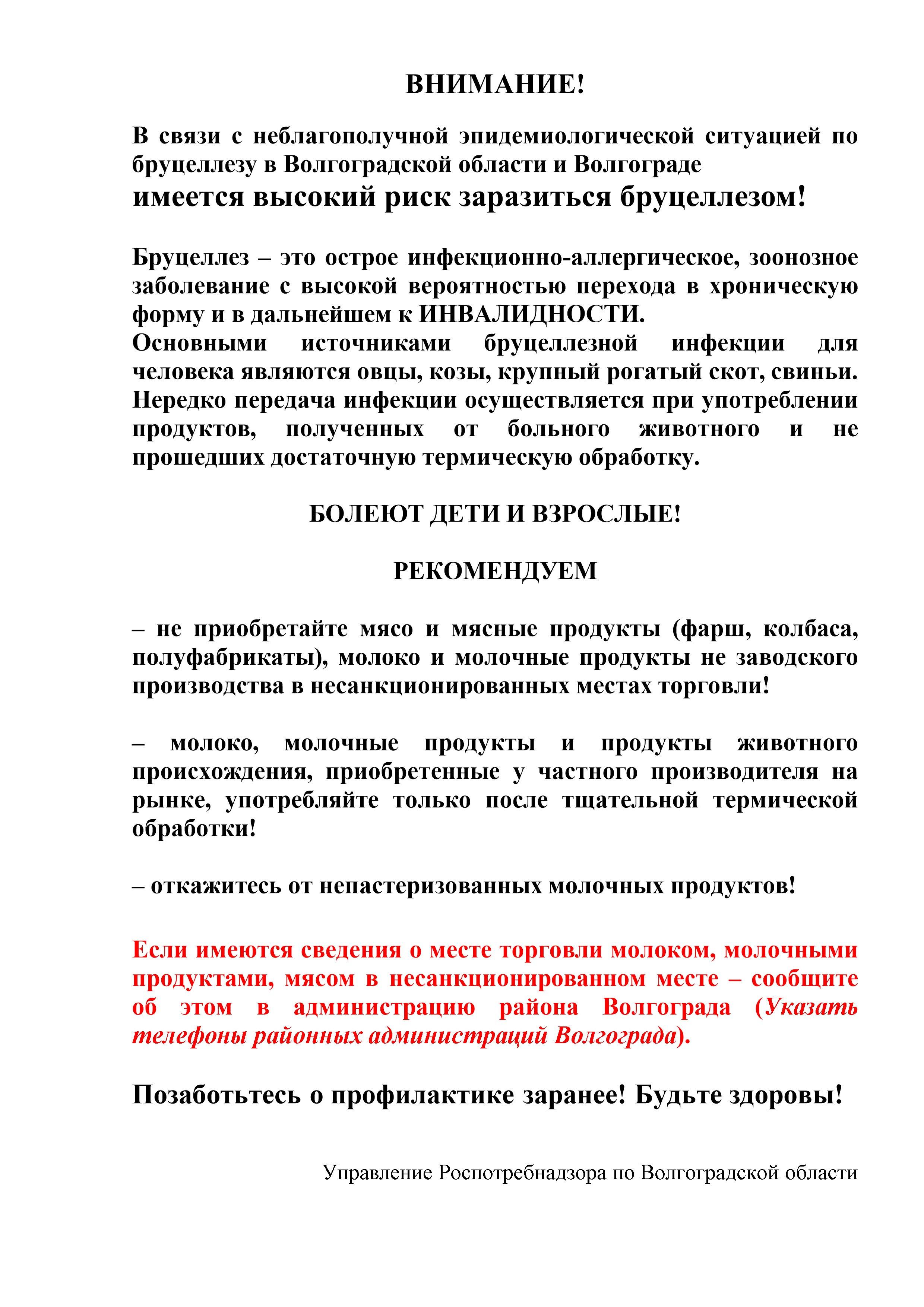 ВНИМАНИЕ!

В связи с неблагополучной эпидемиологической ситуацией по бруцеллезу в Волгоградской области и Волгограде
имеется высокий риск заразиться бруцеллезом!

Бруцеллез – это острое инфекционно-аллергическое, зоонозное заболевание с высокой вероятностью перехода в хроническую форму и в дальнейшем к ИНВАЛИДНОСТИ.
Основными источниками бруцеллезной инфекции для человека являются овцы, козы, крупный рогатый скот, свиньи. Нередко передача инфекции осуществляется при употреблении продуктов, полученных от больного животного и не прошедших достаточную термическую обработку.

БОЛЕЮТ ДЕТИ И ВЗРОСЛЫЕ!

РЕКОМЕНДУЕМ

– не приобретайте мясо и мясные продукты (фарш, колбаса, полуфабрикаты), молоко и молочные продукты не заводского производства в несанкционированных местах торговли!

– молоко, молочные продукты и продукты животного происхождения, приобретенные у частного производителя на рынке, употребляйте только после тщательной термической обработки!

– откажитесь от непастеризованных молочных продуктов!

Если имеются сведения о месте торговли молоком, молочными продуктами, мясом в несанкционированном месте – сообщите об этом в администрацию района Волгограда (Указать телефоны районных администраций Волгограда).

Позаботьтесь о профилактике заранее! Будьте здоровы!

Управление Роспотребнадзора по Волгоградской области